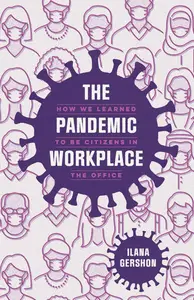 THE
HOW WE LEARNED
PANDEMIC
TO BE CITIZENS IN
WORKPLACE
THE OFFICE

ILANA
GERSHON